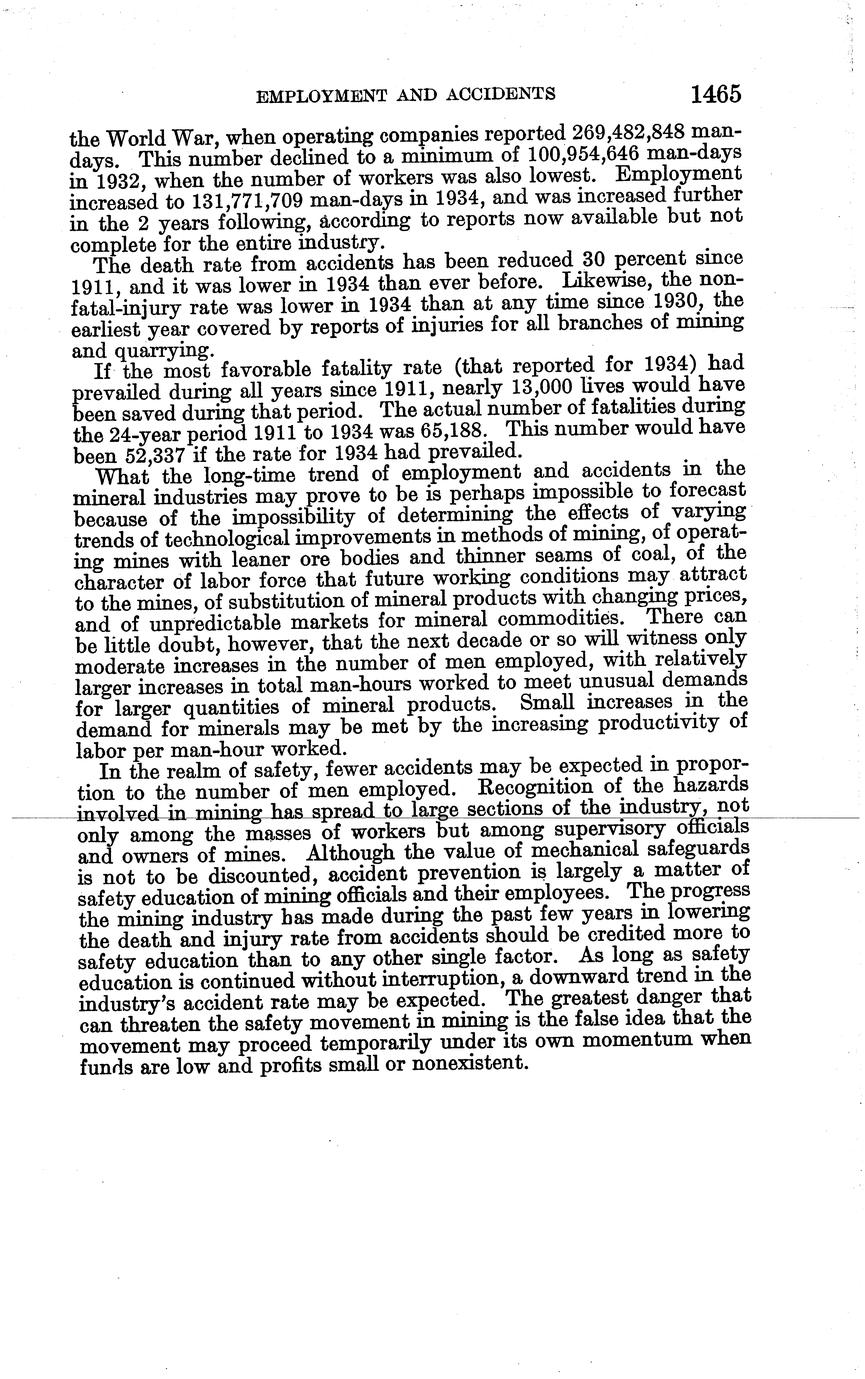 EMPLOYMENT AND ACCIDENTS 1465

the World War, when operating companies reported 269,482,848 man-days. This number declined to a minimum of 100,954,646 man-days in 1932, when the number of workers was also lowest. Employment increased to 131,771,709 man-days in 1934, and was increased further in the 2 years following, according to reports now available but not complete for the entire industry.

The death rate from accidents has been reduced 30 percent since 1911, and it was lower in 1934 than ever before. Likewise, the nonfatal-injury rate was lower in 1934 than at any time since 1930, the earliest year covered by reports of injuries for all branches of mining and quarrying.

If the most favorable fatality rate (that reported for 1934) had prevailed during all years since 1911, nearly 13,000 lives would have been saved during that period. The actual number of fatalities during the 24-year period 1911 to 1934 was 65,188. This number would have been 52,337 if the rate for 1934 had prevailed.

What the long-time trend of employment and accidents in the mineral industries may prove to be is perhaps impossible to forecast because of the impossibility of determining the effects of varying trends of technological improvements in methods of mining, of operating mines with leaner ore bodies and thinner seams of coal, of the character of labor force that future working conditions may attract to the mines, of substitution of mineral products with changing prices, and of unpredictable markets for mineral commodities. There can be little doubt, however, that the next decade or so will witness only moderate increases in the number of men employed, with relatively larger increases in total man-hours worked to meet unusual demands for larger quantities of mineral products. Small increases in the demand for minerals may be met by the increasing productivity of labor per man-hour worked.

In the realm of safety, fewer accidents may be expected in proportion to the number of men employed. Recognition of the hazards involved in mining has spread to large sections of the industry, not only among the masses of workers but among supervisory officials and owners of mines. Although the value of mechanical safeguards is not to be discounted, accident prevention is largely a matter of safety education of mining officials and their employees. The progress the mining industry has made during the past few years in lowering the death and injury rate from accidents should be credited more to safety education than to any other single factor. As long as safety education is continued without interruption, a downward trend in the industry's accident rate may be expected. The greatest danger that can threaten the safety movement in mining is the false idea that the movement may proceed temporarily under its own momentum when funds are low and profits small or nonexistent.